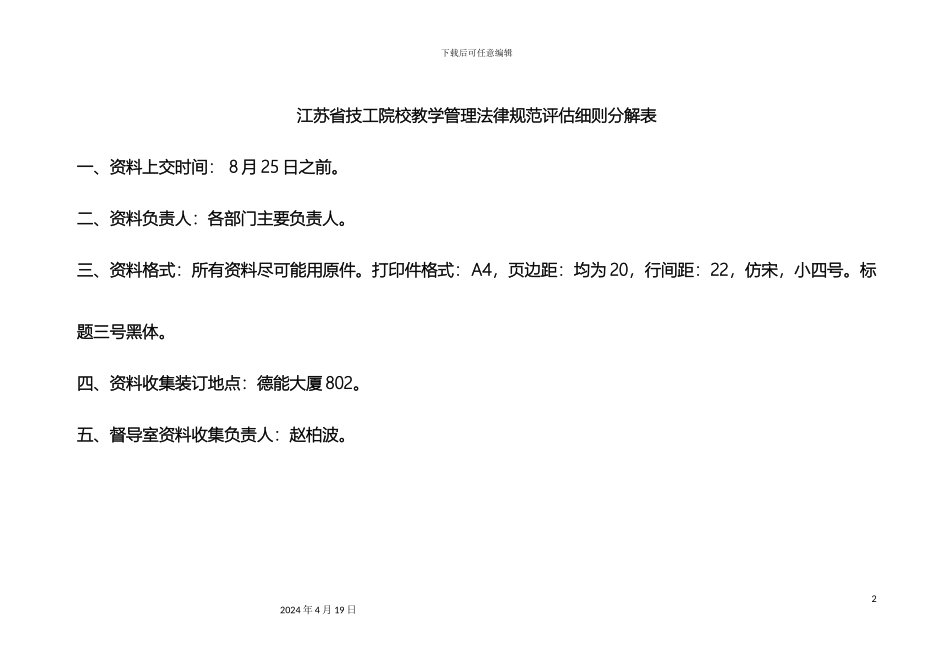 下载后可任意编辑

江苏省技工院校教学管理法律规范评估细则分解表

一、资料上交时间： 8月25日之前。

二、资料负责人：各部门主要负责人。

三、资料格式：所有资料尽可能用原件。打印件格式：A4，页边距：均为20，行间距：22，仿宋，小四号。标题三号黑体。

四、资料收集装订地点：德能大厦802。

五、督导室资料收集负责人：赵柏波。

2

2024年4月19日